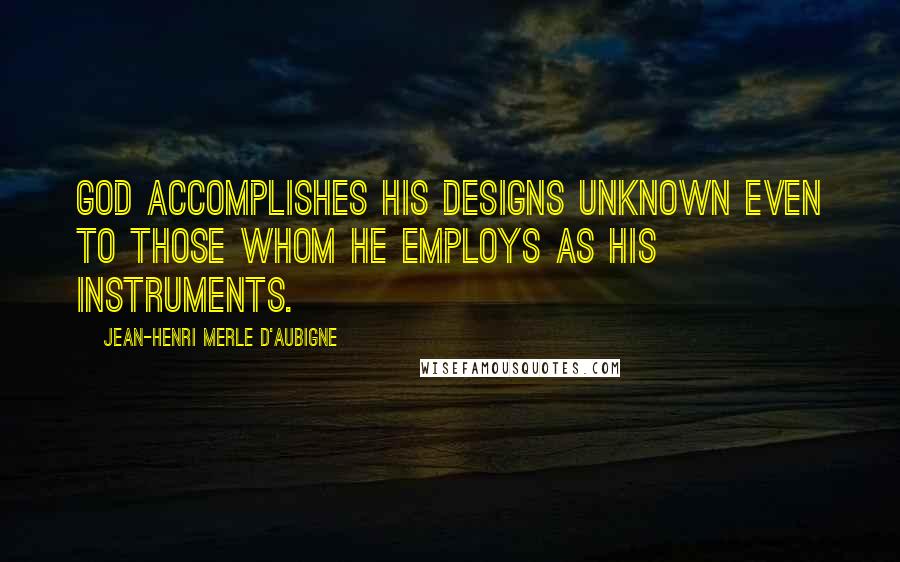 GOD ACCOMPLISHES HIS DESIGNS UNKNOWN EVEN TO THOSE WHOM HE EMPLOYS AS HIS INSTRUMENTS.

JEAN-HENRI MERLE D'AUBIGNE

WISEFAMOUSQUOTES.COM